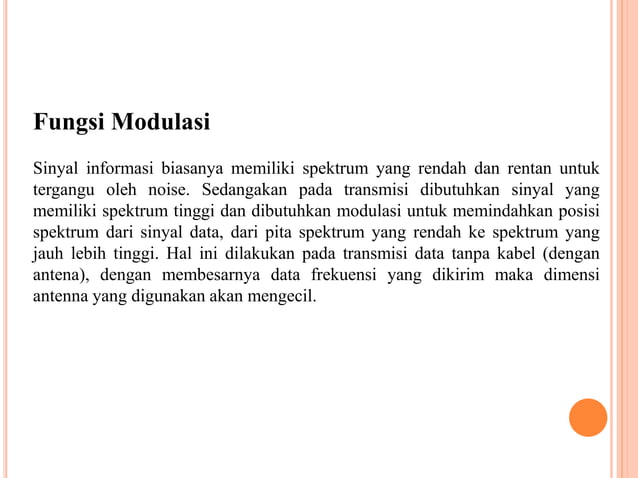 Fungsi Modulasi

Sinyal informasi biasanya memiliki spektrum yang rendah dan rentan untuk tergangu oleh noise. Sedangakan pada transmisi dibutuhkan sinyal yang memiliki spektrum tinggi dan dibutuhkan modulasi untuk memindahkan posisi spektrum dari sinyal data, dari pita spektrum yang rendah ke spektrum yang jauh lebih tinggi. Hal ini dilakukan pada transmisi data tanpa kabel (dengan antena), dengan membesarnya data frekuensi yang dikirim maka dimensi antenna yang digunakan akan mengecil.